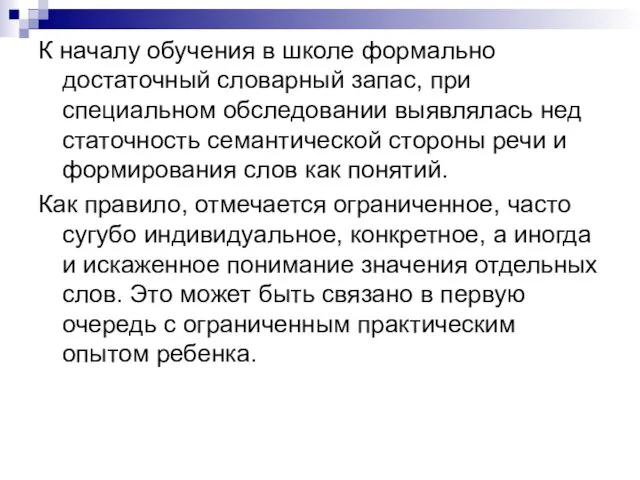 К началу обучения в школе формально достаточный словарный запас, при специальном обследовании выявлялась нед статочность семантической стороны речи и формирования слов как понятий.

Как правило, отмечается ограниченное, часто сугубо индивидуальное, конкретное, а иногда и искаженное понимание значения отдельных слов. Это может быть связано в первую очередь с ограниченным практическим опытом ребенка.